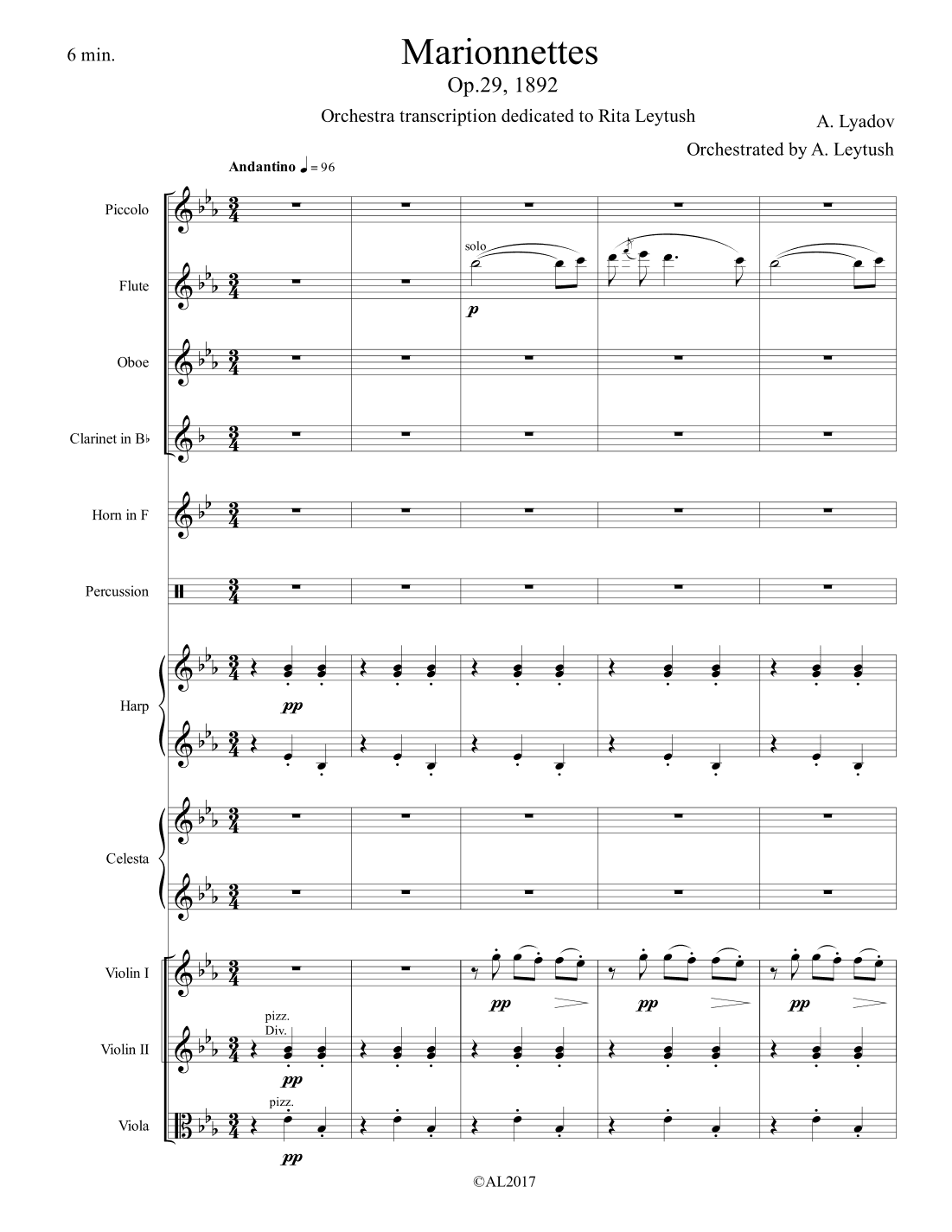 6 min.

Marionnettes

Op.29, 1892

Orchestra transcription dedicated to Rita Leytush

A. Lyadov

Orchestrated by A. Leytush

Andantino ♩ = 96

Piccolo

Flute

solo

p

Oboe

Clarinet in B♭

Horn in F

Percussion

Harp

pp

Celesta

Violin I

pp

pp

pp

Violin II

pizz.
Div.

pp

Viola

pizz.

pp

©AL2017